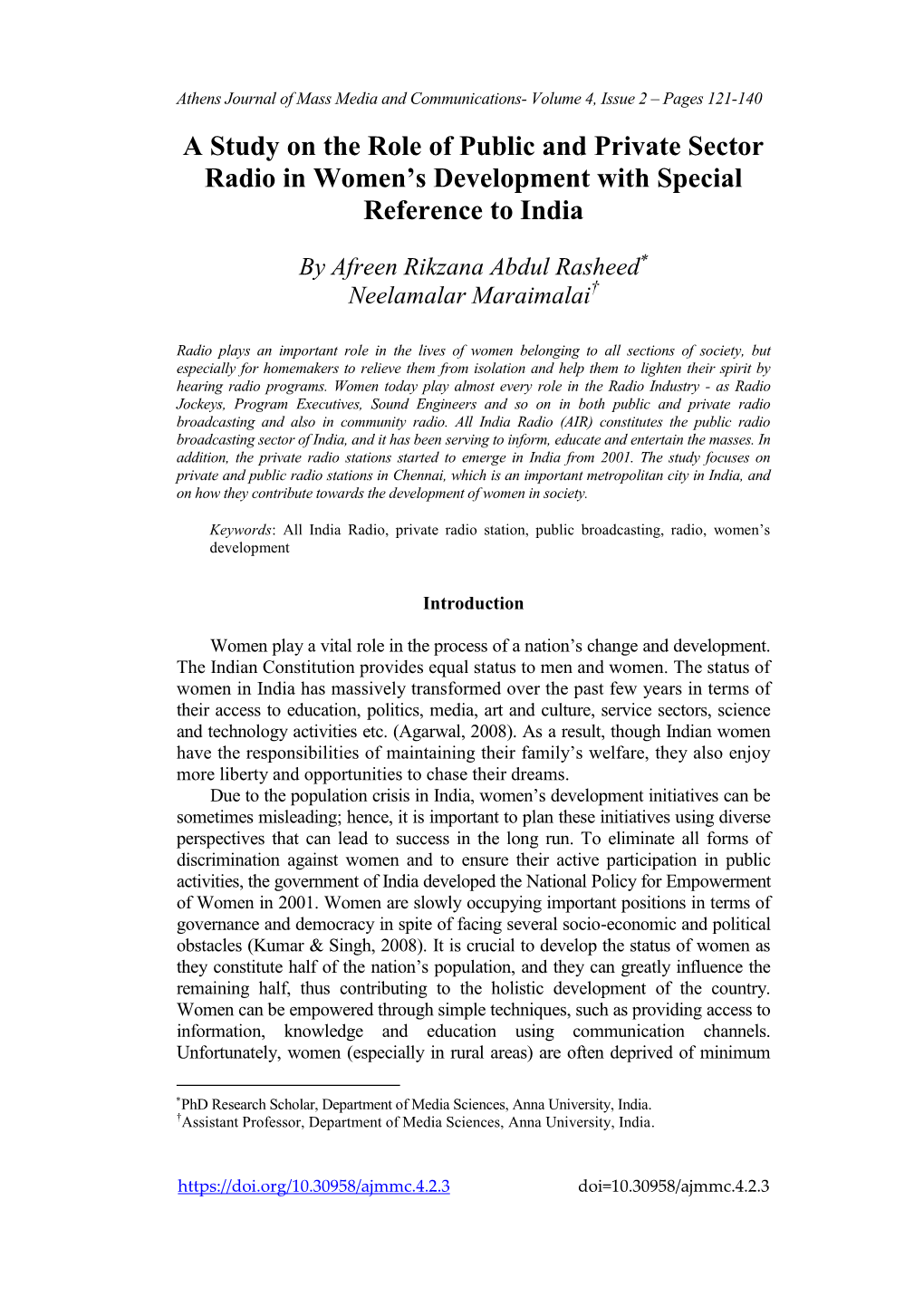 Athens Journal of Mass Media and Communications- Volume 4, Issue 2 – Pages 121-140

A Study on the Role of Public and Private Sector Radio in Women's Development with Special Reference to India

By Afreen Rikzana Abdul Rasheed*
Neelamalar Maraimalai†

Radio plays an important role in the lives of women belonging to all sections of society, but especially for homemakers to relieve them from isolation and help them to lighten their spirit by hearing radio programs. Women today play almost every role in the Radio Industry - as Radio Jockeys, Program Executives, Sound Engineers and so on in both public and private radio broadcasting and also in community radio. All India Radio (AIR) constitutes the public radio broadcasting sector of India, and it has been serving to inform, educate and entertain the masses. In addition, the private radio stations started to emerge in India from 2001. The study focuses on private and public radio stations in Chennai, which is an important metropolitan city in India, and on how they contribute towards the development of women in society.

Keywords: All India Radio, private radio station, public broadcasting, radio, women's development

Introduction

Women play a vital role in the process of a nation's change and development. The Indian Constitution provides equal status to men and women. The status of women in India has massively transformed over the past few years in terms of their access to education, politics, media, art and culture, service sectors, science and technology activities etc. (Agarwal, 2008). As a result, though Indian women have the responsibilities of maintaining their family's welfare, they also enjoy more liberty and opportunities to chase their dreams.

Due to the population crisis in India, women's development initiatives can be sometimes misleading; hence, it is important to plan these initiatives using diverse perspectives that can lead to success in the long run. To eliminate all forms of discrimination against women and to ensure their active participation in public activities, the government of India developed the National Policy for Empowerment of Women in 2001. Women are slowly occupying important positions in terms of governance and democracy in spite of facing several socio-economic and political obstacles (Kumar & Singh, 2008). It is crucial to develop the status of women as they constitute half of the nation's population, and they can greatly influence the remaining half, thus contributing to the holistic development of the country. Women can be empowered through simple techniques, such as providing access to information, knowledge and education using communication channels. Unfortunately, women (especially in rural areas) are often deprived of minimum

*PhD Research Scholar, Department of Media Sciences, Anna University, India.
†Assistant Professor, Department of Media Sciences, Anna University, India.

https://doi.org/10.30958/ajmmc.4.2.3 doi=10.30958/ajmmc.4.2.3